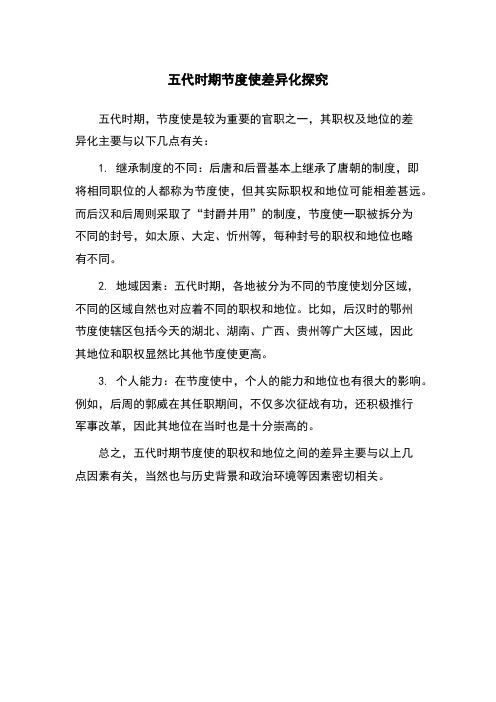 五代时期节度使差异化探究

五代时期，节度使是较为重要的官职之一，其职权及地位的差异化主要与以下几点有关：

1. 继承制度的不同：后唐和后晋基本上继承了唐朝的制度，即将相同职位的人都称为节度使，但其实际职权和地位可能相差甚远。而后汉和后周则采取了“封爵并用”的制度，节度使一职被拆分为不同的封号，如太原、大定、忻州等，每种封号的职权和地位也略有不同。

2. 地域因素：五代时期，各地被分为不同的节度使划分区域，不同的区域自然也对应着不同的职权和地位。比如，后汉时的鄂州节度使辖区包括今天的湖北、湖南、广西、贵州等广大区域，因此其地位和职权显然比其他节度使更高。

3. 个人能力：在节度使中，个人的能力和地位也有很大的影响。例如，后周的郭威在其任职期间，不仅多次征战有功，还积极推行军事改革，因此其地位在当时也是十分崇高的。

总之，五代时期节度使的职权和地位之间的差异主要与以上几点因素有关，当然也与历史背景和政治环境等因素密切相关。